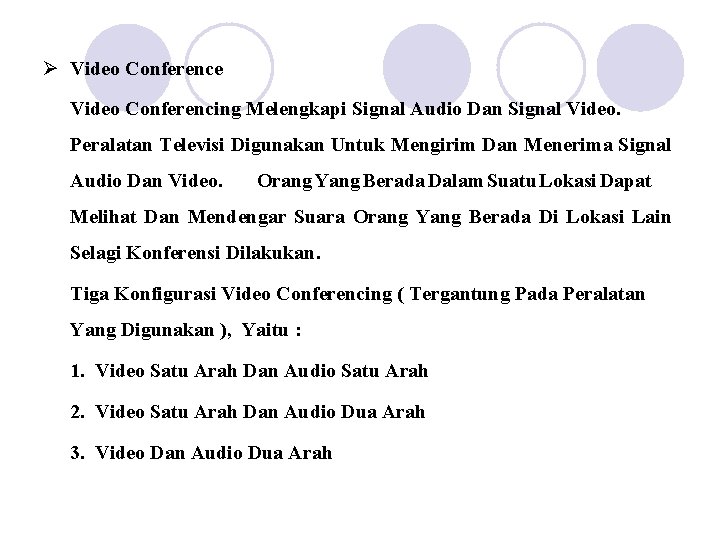 ➢ Video Conference

Video Conferencing Melengkapi Signal Audio Dan Signal Video. Peralatan Televisi Digunakan Untuk Mengirim Dan Menerima Signal Audio Dan Video. Orang Yang Berada Dalam Suatu Lokasi Dapat Melihat Dan Mendengar Suara Orang Yang Berada Di Lokasi Lain Selagi Konferensi Dilakukan.

Tiga Konfigurasi Video Conferencing ( Tergantung Pada Peralatan Yang Digunakan ), Yaitu :

1. Video Satu Arah Dan Audio Satu Arah

2. Video Satu Arah Dan Audio Dua Arah

3. Video Dan Audio Dua Arah